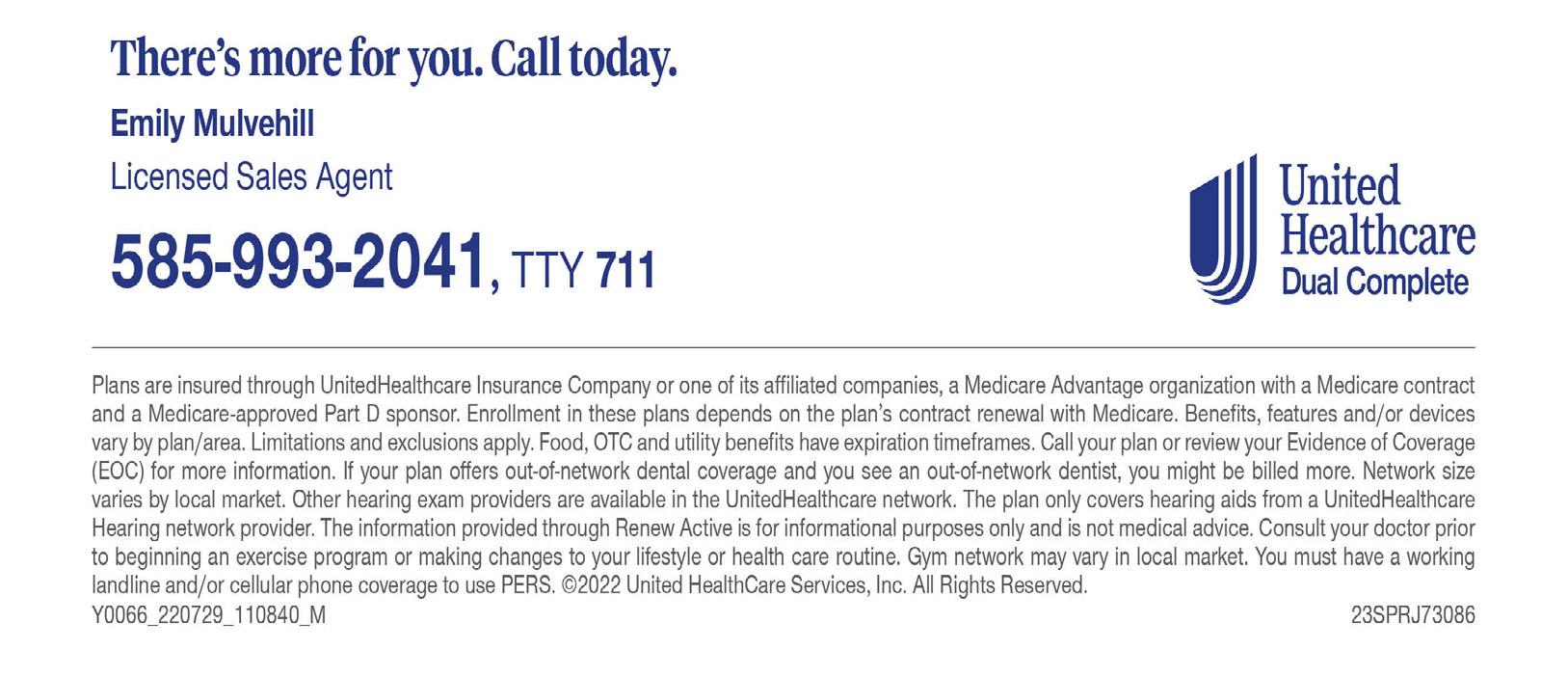 There's more for you. Call today.

Emily Mulvehill

Licensed Sales Agent

585-993-2041, TTY 711

United Healthcare
Dual Complete

Plans are insured through UnitedHealthcare Insurance Company or one of its affiliated companies, a Medicare Advantage organization with a Medicare contract and a Medicare-approved Part D sponsor. Enrollment in these plans depends on the plan's contract renewal with Medicare. Benefits, features and/or devices vary by plan/area. Limitations and exclusions apply. Food, OTC and utility benefits have expiration timeframes. Call your plan or review your Evidence of Coverage (EOC) for more information. If your plan offers out-of-network dental coverage and you see an out-of-network dentist, you might be billed more. Network size varies by local market. Other hearing exam providers are available in the UnitedHealthcare network. The plan only covers hearing aids from a UnitedHealthcare Hearing network provider. The information provided through Renew Active is for informational purposes only and is not medical advice. Consult your doctor prior to beginning an exercise program or making changes to your lifestyle or health care routine. Gym network may vary in local market. You must have a working landline and/or cellular phone coverage to use PERS. ©2022 United HealthCare Services, Inc. All Rights Reserved.
Y0066_220729_110840_M

23SPRJ73086